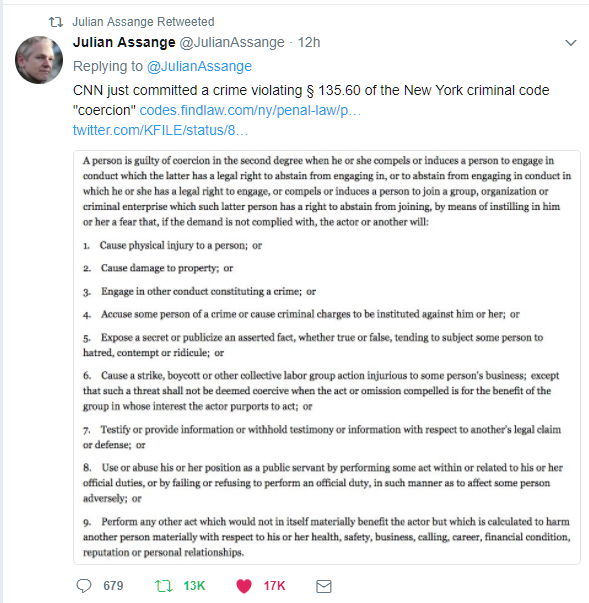 Julian Assange Retweeted

Julian Assange @JulianAssange · 12h

Replying to @JulianAssange

CNN just committed a crime violating § 135.60 of the New York criminal code "coercion" codes.findlaw.com/ny/penal-law/p… twitter.com/KFILE/status/8…

A person is guilty of coercion in the second degree when he or she compels or induces a person to engage in conduct which the latter has a legal right to abstain from engaging in, or to abstain from engaging in conduct in which he or she has a legal right to engage, or compels or induces a person to join a group, organization or criminal enterprise which such latter person has a right to abstain from joining, by means of instilling in him or her a fear that, if the demand is not complied with, the actor or another will:

1. Cause physical injury to a person; or

2. Cause damage to property; or

3. Engage in other conduct constituting a crime; or

4. Accuse some person of a crime or cause criminal charges to be instituted against him or her; or

5. Expose a secret or publicize an asserted fact, whether true or false, tending to subject some person to hatred, contempt or ridicule; or

6. Cause a strike, boycott or other collective labor group action injurious to some person's business; except that such a threat shall not be deemed coercive when the act or omission compelled is for the benefit of the group in whose interest the actor purports to act; or

7. Testify or provide information or withhold testimony or information with respect to another's legal claim or defense; or

8. Use or abuse his or her position as a public servant by performing some act within or related to his or her official duties, or by failing or refusing to perform an official duty, in such manner as to affect some person adversely; or

9. Perform any other act which would not in itself materially benefit the actor but which is calculated to harm another person materially with respect to his or her health, safety, business, calling, career, financial condition, reputation or personal relationships.

679 13K 17K